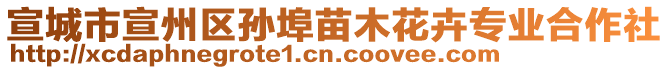 宣城市宣州区孙埠苗木花卉专业合作社
http://xcdaphnegrote1.cn.coovee.com